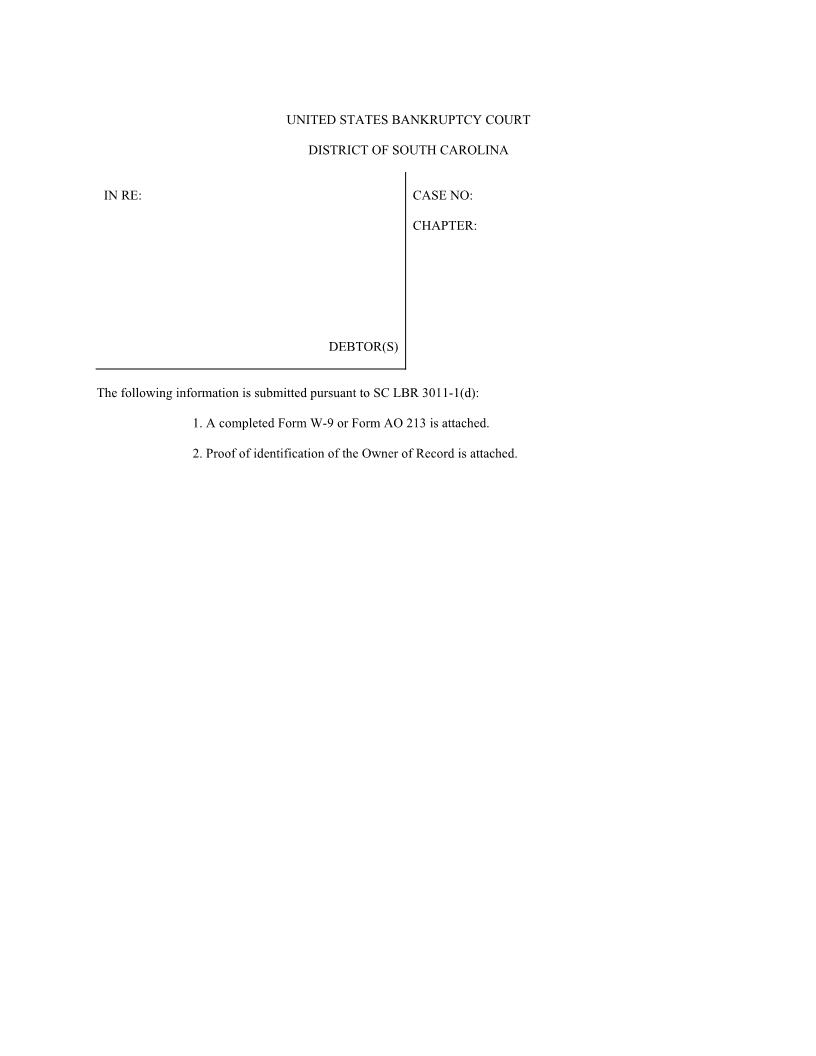 UNITED STATES BANKRUPTCY COURT

DISTRICT OF SOUTH CAROLINA

IN RE:

DEBTOR(S)

CASE NO:

CHAPTER:

The following information is submitted pursuant to SC LBR 3011-1(d):

1. A completed Form W-9 or Form AO 213 is attached.

2. Proof of identification of the Owner of Record is attached.